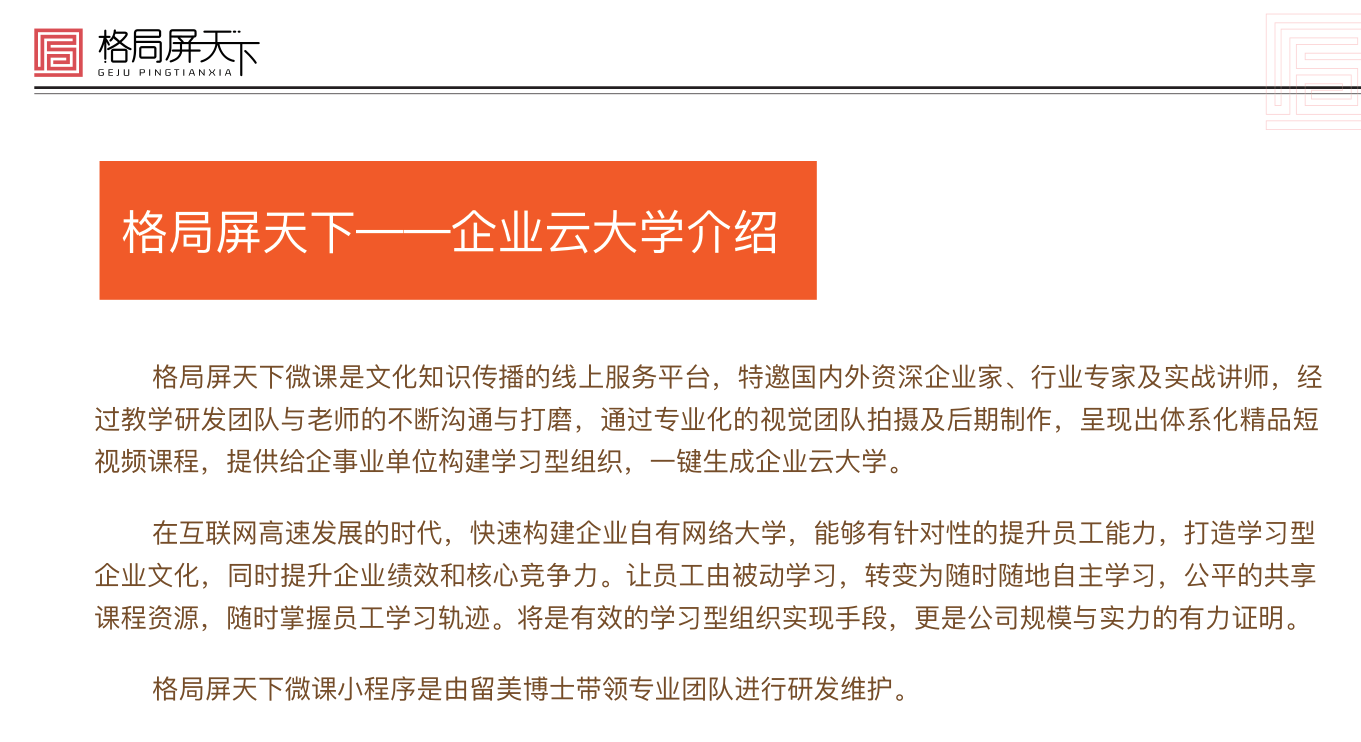 格局屏天下
GEJU PINGTIANXIA

格局屏天下——企业云大学介绍

格局屏天下微课是文化知识传播的线上服务平台，特邀国内外资深企业家、行业专家及实战讲师，经过教学研发团队与老师的不断沟通与打磨，通过专业化的视觉团队拍摄及后期制作，呈现出体系化精品短视频课程，提供给企事业单位构建学习型组织，一键生成企业云大学。

在互联网高速发展的时代，快速构建企业自有网络大学，能够有针对性的提升员工能力，打造学习型企业文化，同时提升企业绩效和核心竞争力。让员工由被动学习，转变为随时随地自主学习，公平的共享课程资源，随时掌握员工学习轨迹。将是有效的学习型组织实现手段，更是公司规模与实力的有力证明。

格局屏天下微课小程序是由留美博士带领专业团队进行研发维护。